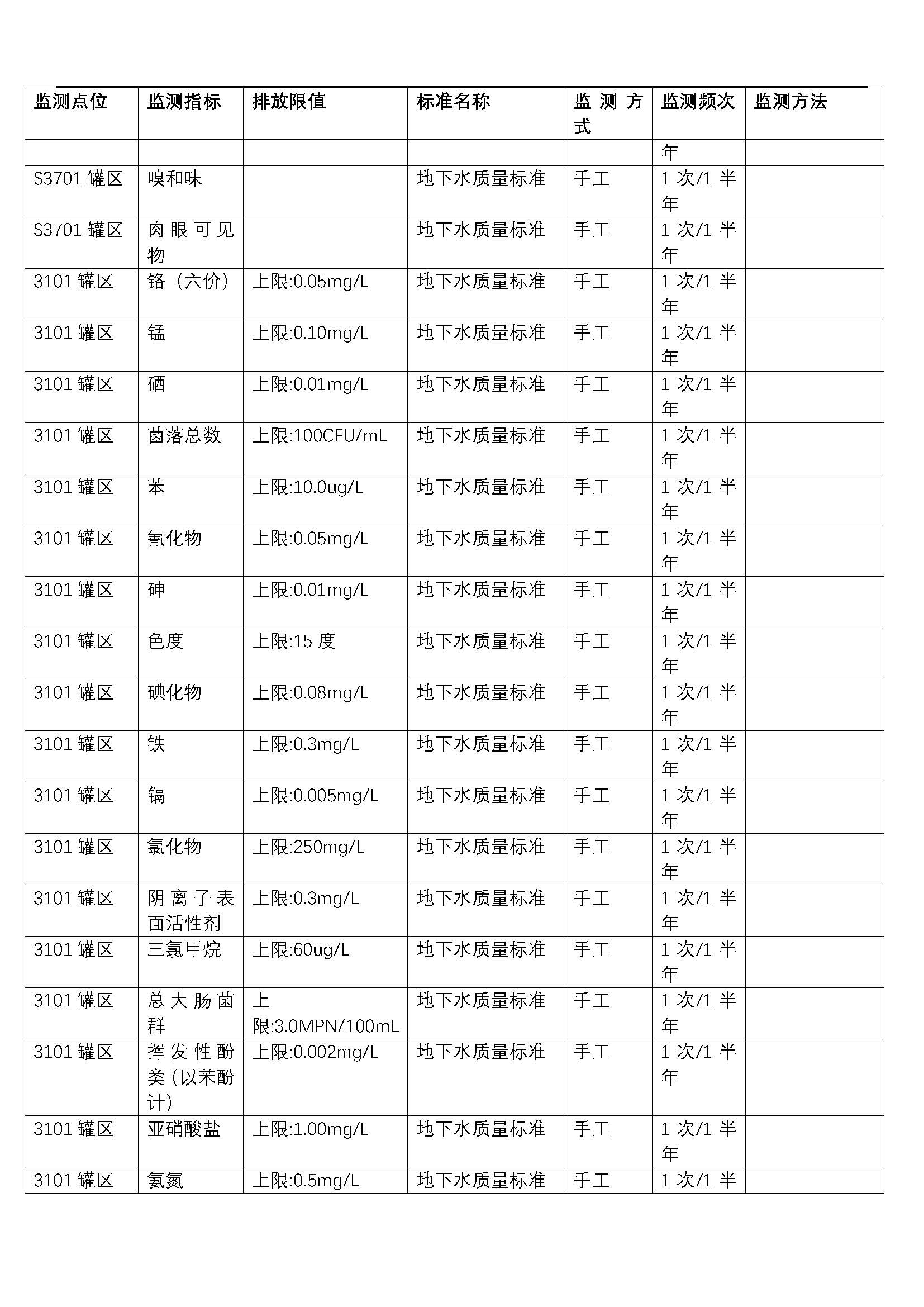 | 监测点位 | 监测指标 | 排放限值 | 标准名称 | 监测方式 | 监测频次 | 监测方法 |
|---|---|---|---|---|---|---|
| | | | | | 年 | |
| S3701 罐区 | 嗅和味 | | 地下水质量标准 | 手工 | 1 次/1 半年 | |
| S3701 罐区 | 肉眼可见物 | | 地下水质量标准 | 手工 | 1 次/1 半年 | |
| 3101 罐区 | 铬（六价） | 上限:0.05mg/L | 地下水质量标准 | 手工 | 1 次/1 半年 | |
| 3101 罐区 | 锰 | 上限:0.10mg/L | 地下水质量标准 | 手工 | 1 次/1 半年 | |
| 3101 罐区 | 硒 | 上限:0.01mg/L | 地下水质量标准 | 手工 | 1 次/1 半年 | |
| 3101 罐区 | 菌落总数 | 上限:100CFU/mL | 地下水质量标准 | 手工 | 1 次/1 半年 | |
| 3101 罐区 | 苯 | 上限:10.0ug/L | 地下水质量标准 | 手工 | 1 次/1 半年 | |
| 3101 罐区 | 氰化物 | 上限:0.05mg/L | 地下水质量标准 | 手工 | 1 次/1 半年 | |
| 3101 罐区 | 砷 | 上限:0.01mg/L | 地下水质量标准 | 手工 | 1 次/1 半年 | |
| 3101 罐区 | 色度 | 上限:15 度 | 地下水质量标准 | 手工 | 1 次/1 半年 | |
| 3101 罐区 | 碘化物 | 上限:0.08mg/L | 地下水质量标准 | 手工 | 1 次/1 半年 | |
| 3101 罐区 | 铁 | 上限:0.3mg/L | 地下水质量标准 | 手工 | 1 次/1 半年 | |
| 3101 罐区 | 镉 | 上限:0.005mg/L | 地下水质量标准 | 手工 | 1 次/1 半年 | |
| 3101 罐区 | 氯化物 | 上限:250mg/L | 地下水质量标准 | 手工 | 1 次/1 半年 | |
| 3101 罐区 | 阴离子表面活性剂 | 上限:0.3mg/L | 地下水质量标准 | 手工 | 1 次/1 半年 | |
| 3101 罐区 | 三氯甲烷 | 上限:60ug/L | 地下水质量标准 | 手工 | 1 次/1 半年 | |
| 3101 罐区 | 总大肠菌群 | 上限:3.0MPN/100mL | 地下水质量标准 | 手工 | 1 次/1 半年 | |
| 3101 罐区 | 挥发性酚类（以苯酚计） | 上限:0.002mg/L | 地下水质量标准 | 手工 | 1 次/1 半年 | |
| 3101 罐区 | 亚硝酸盐 | 上限:1.00mg/L | 地下水质量标准 | 手工 | 1 次/1 半年 | |
| 3101 罐区 | 氨氮 | 上限:0.5mg/L | 地下水质量标准 | 手工 | 1 次/1 半 | |